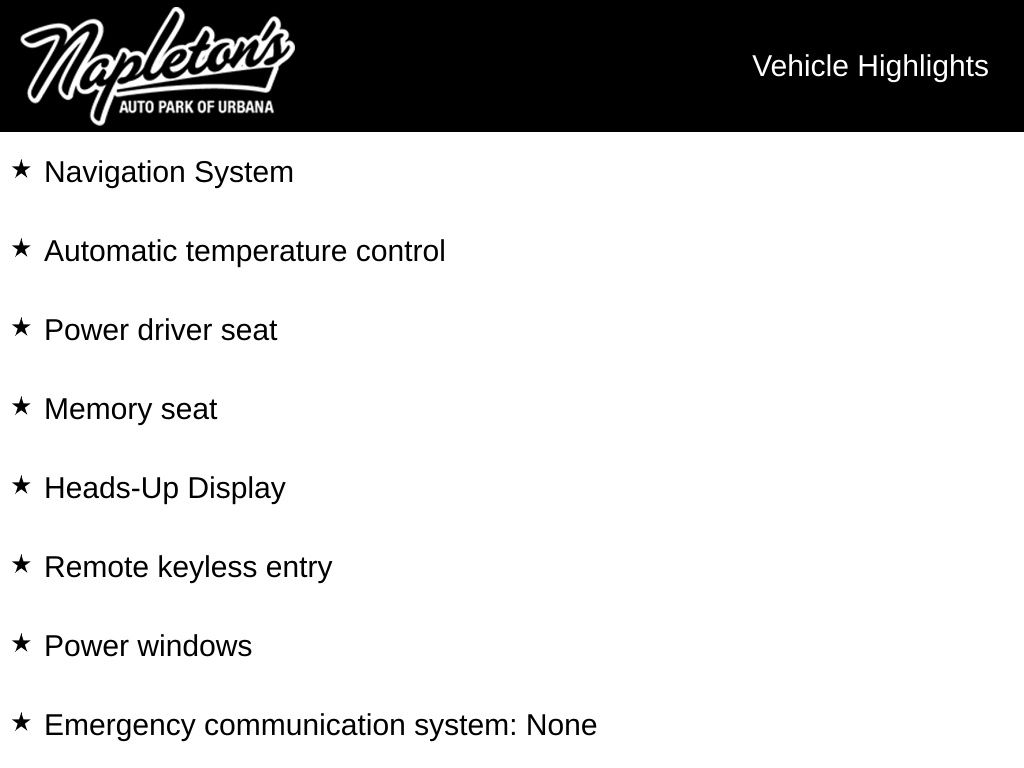 Napleton's
AUTO PARK OF URBANA

Vehicle Highlights

★ Navigation System

★ Automatic temperature control

★ Power driver seat

★ Memory seat

★ Heads-Up Display

★ Remote keyless entry

★ Power windows

★ Emergency communication system: None